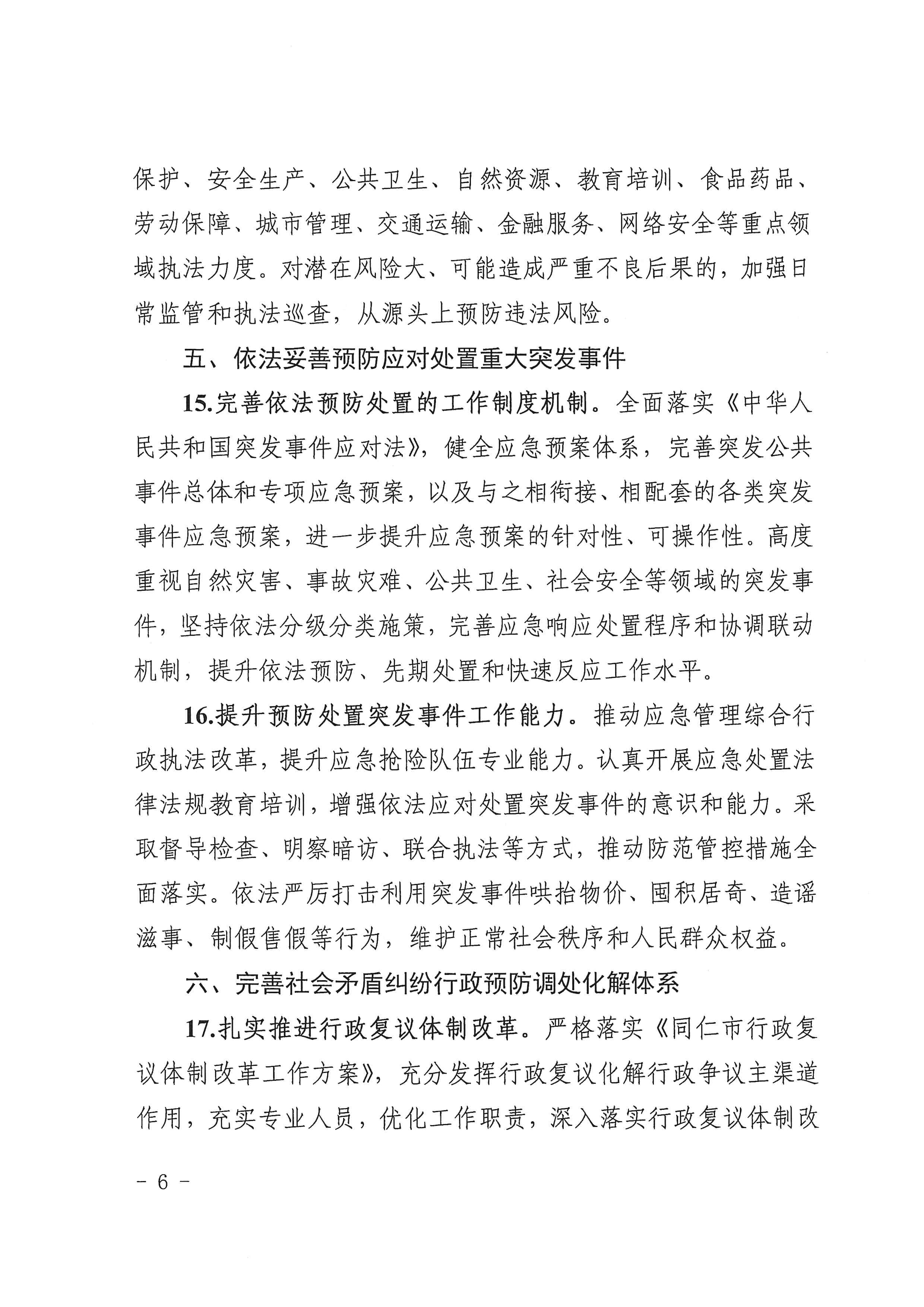 保护、安全生产、公共卫生、自然资源、教育培训、食品药品、劳动保障、城市管理、交通运输、金融服务、网络安全等重点领域执法力度。对潜在风险大、可能造成严重不良后果的，加强日常监管和执法巡查，从源头上预防违法风险。

五、依法妥善预防应对处置重大突发事件

15.完善依法预防处置的工作制度机制。全面落实《中华人民共和国突发事件应对法》，健全应急预案体系，完善突发公共事件总体和专项应急预案，以及与之相衔接、相配套的各类突发事件应急预案，进一步提升应急预案的针对性、可操作性。高度重视自然灾害、事故灾难、公共卫生、社会安全等领域的突发事件，坚持依法分级分类施策，完善应急响应处置程序和协调联动机制，提升依法预防、先期处置和快速反应工作水平。

16.提升预防处置突发事件工作能力。推动应急管理综合行政执法改革，提升应急抢险队伍专业能力。认真开展应急处置法律法规教育培训，增强依法应对处置突发事件的意识和能力。采取督导检查、明察暗访、联合执法等方式，推动防范管控措施全面落实。依法严厉打击利用突发事件哄抬物价、囤积居奇、造谣滋事、制假售假等行为，维护正常社会秩序和人民群众权益。

六、完善社会矛盾纠纷行政预防调处化解体系

17.扎实推进行政复议体制改革。严格落实《同仁市行政复议体制改革工作方案》，充分发挥行政复议化解行政争议主渠道作用，充实专业人员，优化工作职责，深入落实行政复议体制改

－ 6 －